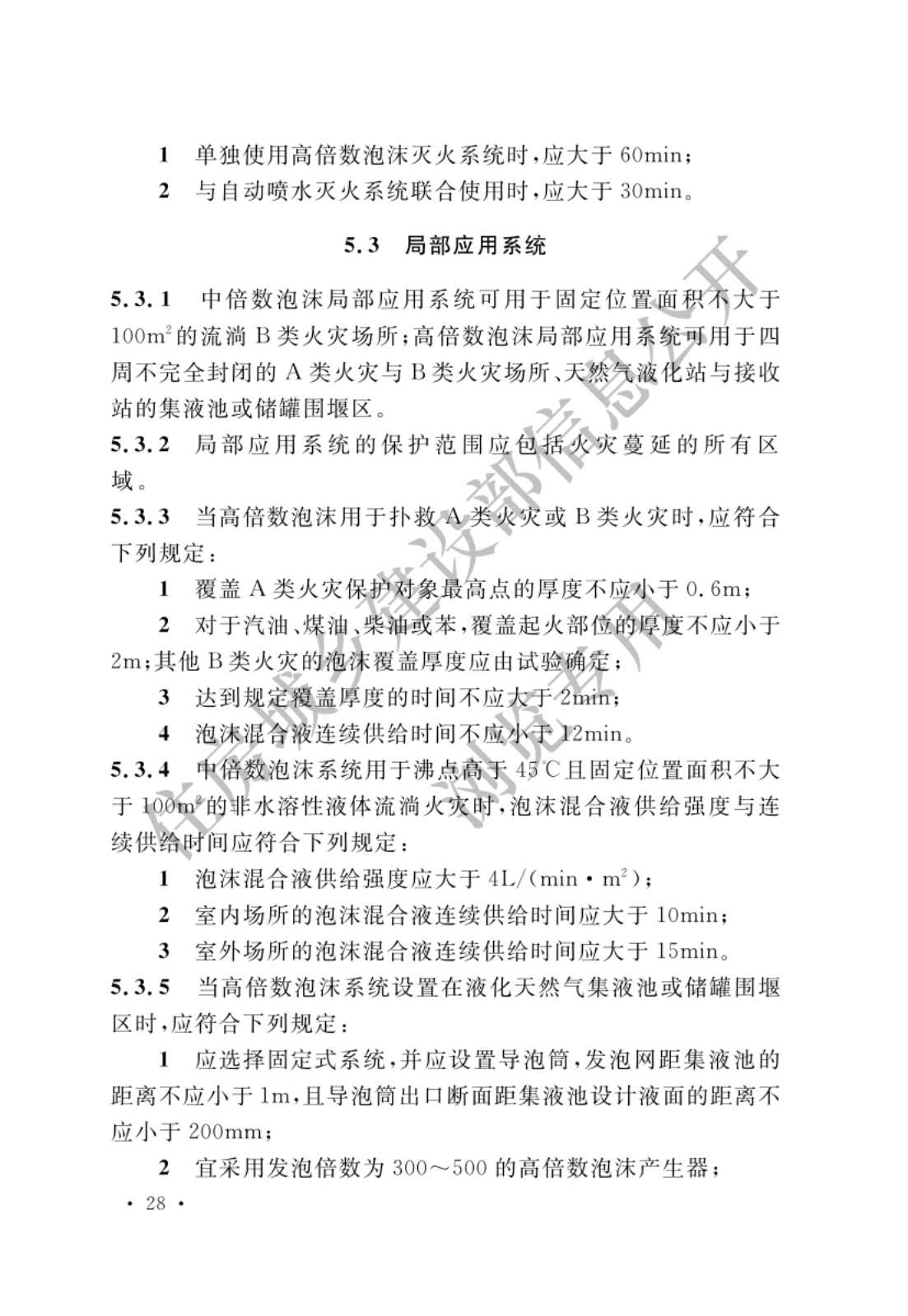 1 单独使用高倍数泡沫灭火系统时，应大于 60min；

2 与自动喷水灭火系统联合使用时，应大于 30min。

5.3 局部应用系统

5.3.1 中倍数泡沫局部应用系统可用于固定位置面积不大于 $100m^2$ 的流淌 B 类火灾场所；高倍数泡沫局部应用系统可用于四周不完全封闭的 A 类火灾与 B 类火灾场所、天然气液化站与接收站的集液池或储罐围堰区。

5.3.2 局部应用系统的保护范围应包括火灾蔓延的所有区域。

5.3.3 当高倍数泡沫用于扑救 A 类火灾或 B 类火灾时，应符合下列规定：

1 覆盖 A 类火灾保护对象最高点的厚度不应小于 0.6m；

2 对于汽油、煤油、柴油或苯，覆盖起火部位的厚度不应小于 2m；其他 B 类火灾的泡沫覆盖厚度应由试验确定；

3 达到规定覆盖厚度的时间不应大于 2min；

4 泡沫混合液连续供给时间不应小于 12min。

5.3.4 中倍数泡沫系统用于沸点高于 45℃且固定位置面积不大于 $100m^2$ 的非水溶性液体流淌火灾时，泡沫混合液供给强度与连续供给时间应符合下列规定：

1 泡沫混合液供给强度应大于 $4L/(min \cdot m^2)$；

2 室内场所的泡沫混合液连续供给时间应大于 10min；

3 室外场所的泡沫混合液连续供给时间应大于 15min。

5.3.5 当高倍数泡沫系统设置在液化天然气集液池或储罐围堰区时，应符合下列规定：

1 应选择固定式系统，并应设置导泡筒，发泡网距集液池的距离不应小于 1m，且导泡筒出口断面距集液池设计液面的距离不应小于 200mm；

2 宜采用发泡倍数为 300～500 的高倍数泡沫产生器；

· 28 ·

住房城乡建设部信息公开
浏览专用